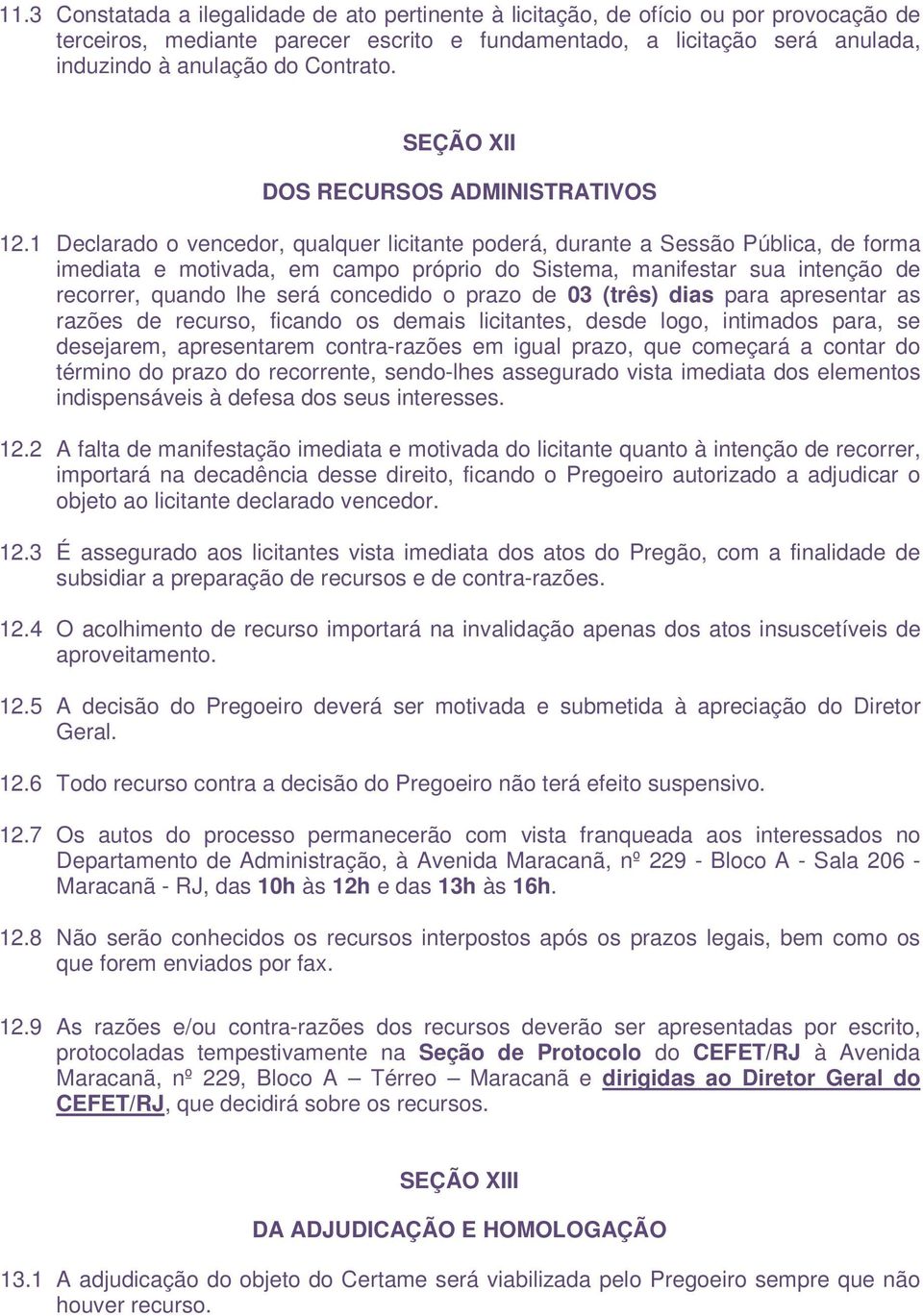 11.3 Constatada a ilegalidade de ato pertinente à licitação, de ofício ou por provocação de terceiros, mediante parecer escrito e fundamentado, a licitação será anulada, induzindo à anulação do Contrato.

SEÇÃO XII

DOS RECURSOS ADMINISTRATIVOS

12.1 Declarado o vencedor, qualquer licitante poderá, durante a Sessão Pública, de forma imediata e motivada, em campo próprio do Sistema, manifestar sua intenção de recorrer, quando lhe será concedido o prazo de 03 (três) dias para apresentar as razões de recurso, ficando os demais licitantes, desde logo, intimados para, se desejarem, apresentarem contra-razões em igual prazo, que começará a contar do término do prazo do recorrente, sendo-lhes assegurado vista imediata dos elementos indispensáveis à defesa dos seus interesses.

12.2 A falta de manifestação imediata e motivada do licitante quanto à intenção de recorrer, importará na decadência desse direito, ficando o Pregoeiro autorizado a adjudicar o objeto ao licitante declarado vencedor.

12.3 É assegurado aos licitantes vista imediata dos atos do Pregão, com a finalidade de subsidiar a preparação de recursos e de contra-razões.

12.4 O acolhimento de recurso importará na invalidação apenas dos atos insuscetíveis de aproveitamento.

12.5 A decisão do Pregoeiro deverá ser motivada e submetida à apreciação do Diretor Geral.

12.6 Todo recurso contra a decisão do Pregoeiro não terá efeito suspensivo.

12.7 Os autos do processo permanecerão com vista franqueada aos interessados no Departamento de Administração, à Avenida Maracanã, nº 229 - Bloco A - Sala 206 - Maracanã - RJ, das 10h às 12h e das 13h às 16h.

12.8 Não serão conhecidos os recursos interpostos após os prazos legais, bem como os que forem enviados por fax.

12.9 As razões e/ou contra-razões dos recursos deverão ser apresentadas por escrito, protocoladas tempestivamente na Seção de Protocolo do CEFET/RJ à Avenida Maracanã, nº 229, Bloco A – Térreo – Maracanã e dirigidas ao Diretor Geral do CEFET/RJ, que decidirá sobre os recursos.

SEÇÃO XIII

DA ADJUDICAÇÃO E HOMOLOGAÇÃO

13.1 A adjudicação do objeto do Certame será viabilizada pelo Pregoeiro sempre que não houver recurso.